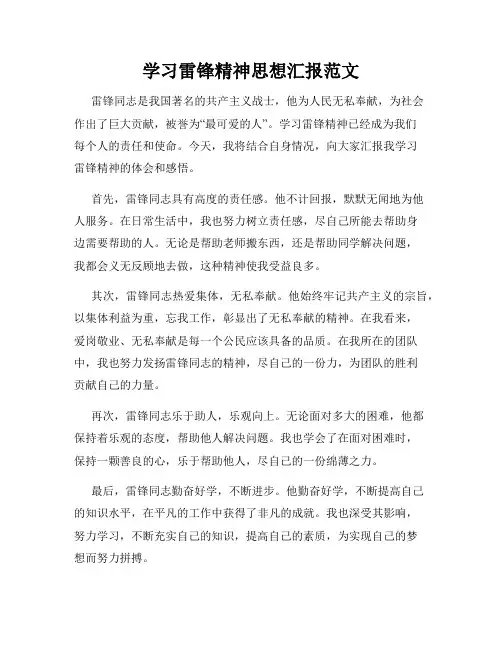 学习雷锋精神思想汇报范文

雷锋同志是我国著名的共产主义战士，他为人民无私奉献，为社会作出了巨大贡献，被誉为“最可爱的人”。学习雷锋精神已经成为我们每个人的责任和使命。今天，我将结合自身情况，向大家汇报我学习雷锋精神的体会和感悟。

首先，雷锋同志具有高度的责任感。他不计回报，默默无闻地为他人服务。在日常生活中，我也努力树立责任感，尽自己所能去帮助身边需要帮助的人。无论是帮助老师搬东西，还是帮助同学解决问题，我都会义无反顾地去做，这种精神使我受益良多。

其次，雷锋同志热爱集体，无私奉献。他始终牢记共产主义的宗旨，以集体利益为重，忘我工作，彰显出了无私奉献的精神。在我看来，爱岗敬业、无私奉献是每一个公民应该具备的品质。在我所在的团队中，我也努力发扬雷锋同志的精神，尽自己的一份力，为团队的胜利贡献自己的力量。

再次，雷锋同志乐于助人，乐观向上。无论面对多大的困难，他都保持着乐观的态度，帮助他人解决问题。我也学会了在面对困难时，保持一颗善良的心，乐于帮助他人，尽自己的一份绵薄之力。

最后，雷锋同志勤奋好学，不断进步。他勤奋好学，不断提高自己的知识水平，在平凡的工作中获得了非凡的成就。我也深受其影响，努力学习，不断充实自己的知识，提高自己的素质，为实现自己的梦想而努力拼搏。